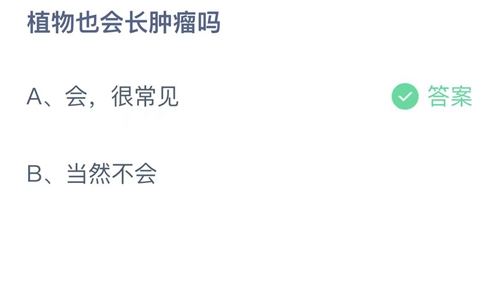 植物也会长肿瘤吗

A、会，很常见

答案

B、当然不会